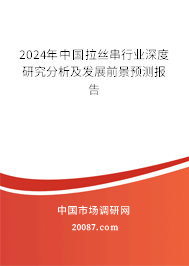 2024年中国拉丝串行业深度研究分析及发展前景预测报告

中国市场调研网

20087.com